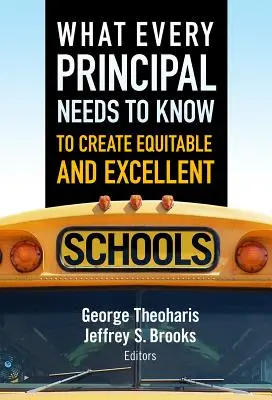 WHAT EVERY PRINCIPAL NEEDS TO KNOW TO CREATE EQUITABLE AND EXCELLENT

SCHOOLS

George Theoharis
Jeffrey S. Brooks
Editors